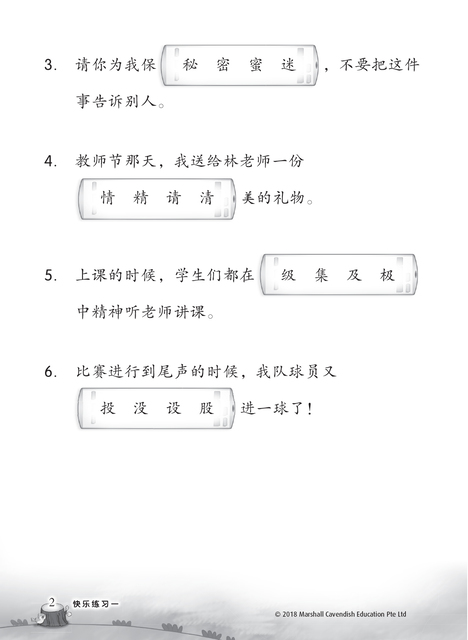 3. 请你为我保 秘 密 蜜 迷 ，不要把这件事告诉别人。

4. 教师节那天，我送给林老师一份 情 精 请 清 美的礼物。

5. 上课的时候，学生们都在 级 集 及 极 中精神听老师讲课。

6. 比赛进行到尾声的时候，我队球员又 投 没 设 股 进一球了！

2 快乐练习一

© 2018 Marshall Cavendish Education Pte Ltd